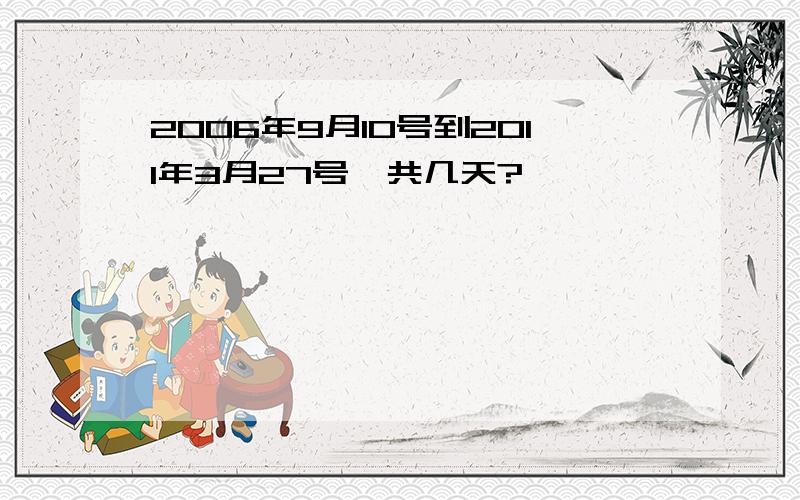 2006年9月10号到2011年3月27号一共几天?